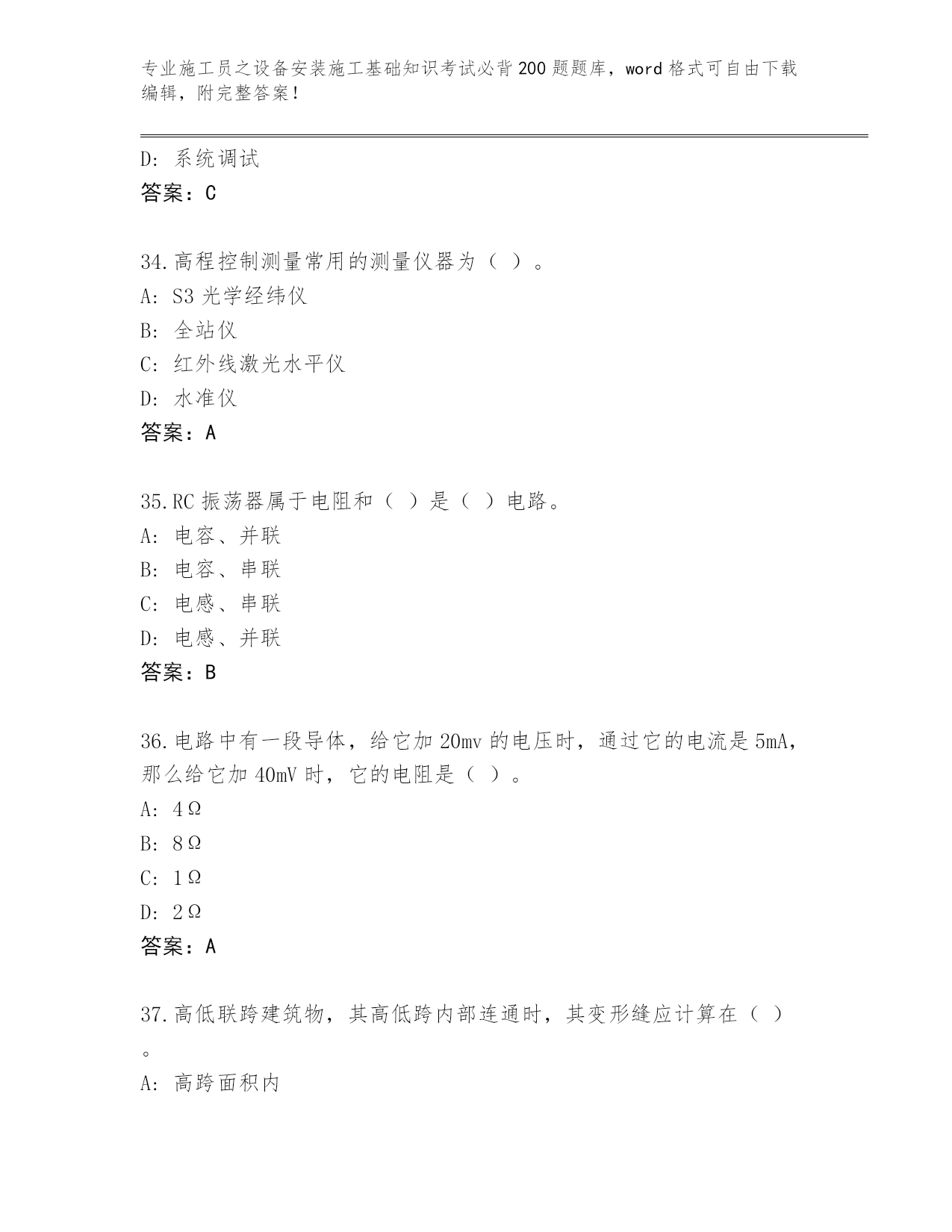 专业施工员之设备安装施工基础知识考试必背200题题库，word格式可自由下载编辑，附完整答案！

D: 系统调试

答案：C

34.高程控制测量常用的测量仪器为（ ）。

A: S3光学经纬仪

B: 全站仪

C: 红外线激光水平仪

D: 水准仪

答案：A

35.RC振荡器属于电阻和（ ）是（ ）电路。

A: 电容、并联

B: 电容、串联

C: 电感、串联

D: 电感、并联

答案：B

36.电路中有一段导体，给它加20mv的电压时，通过它的电流是5mA，那么给它加40mV时，它的电阻是（ ）。

A: 4Ω

B: 8Ω

C: 1Ω

D: 2Ω

答案：A

37.高低联跨建筑物，其高低跨内部连通时，其变形缝应计算在（ ）。

A: 高跨面积内